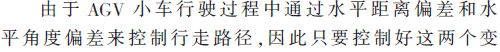 由于 AGV 小车行驶过程中通过水平距离偏差和水平角度偏差来控制行走路径,因此只要控制好这两个变